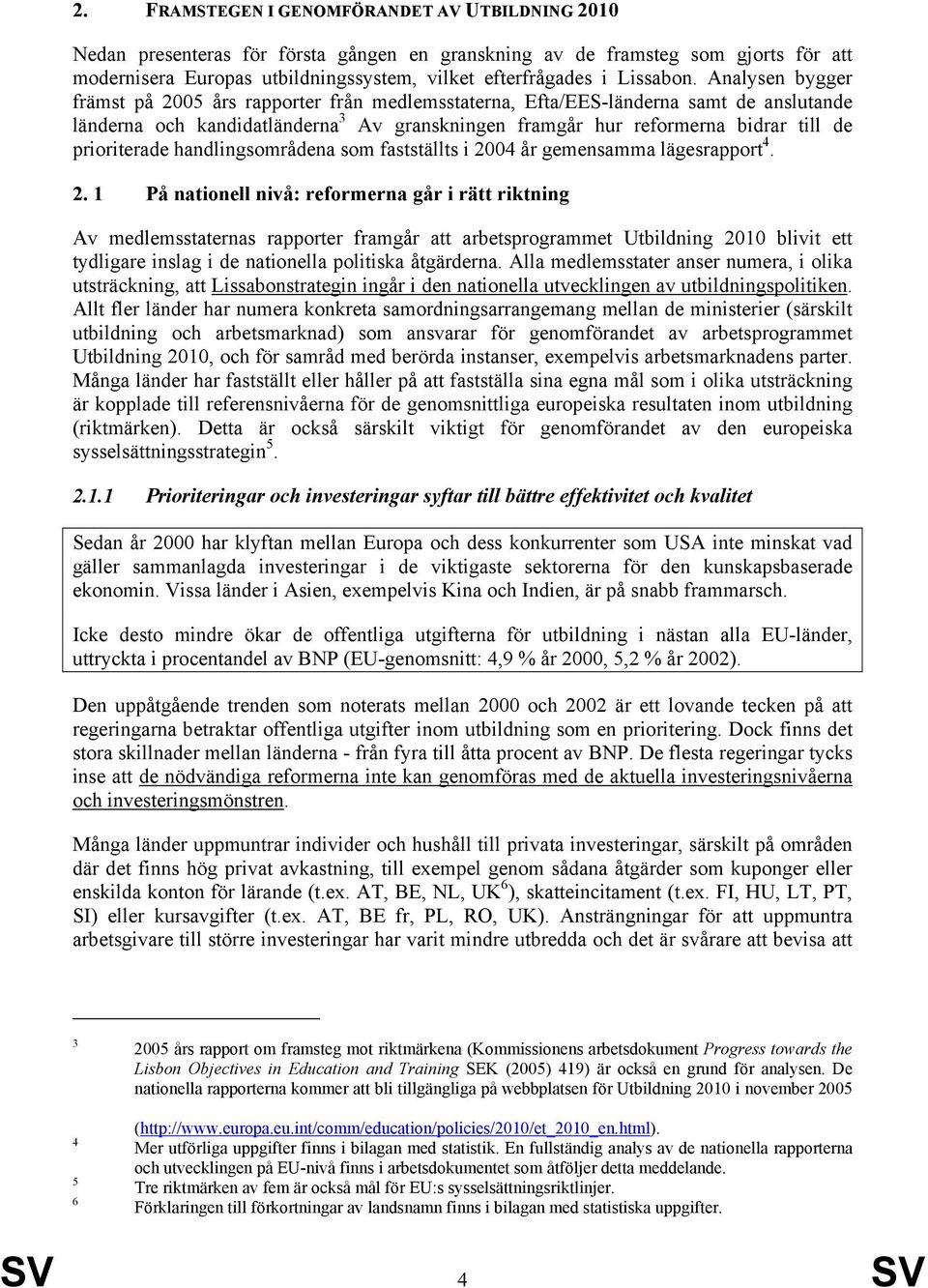 2. FRAMSTEGEN I GENOMFÖRANDET AV UTBILDNING 2010

Nedan presenteras för första gången en granskning av de framsteg som gjorts för att modernisera Europas utbildningssystem, vilket efterfrågades i Lissabon. Analysen bygger främst på 2005 års rapporter från medlemsstaterna, Efta/EES-länderna samt de anslutande länderna och kandidatländerna$^3$ Av granskningen framgår hur reformerna bidrar till de prioriterade handlingsområdena som fastställts i 2004 år gemensamma lägesrapport$^4$.

2. 1 På nationell nivå: reformerna går i rätt riktning

Av medlemsstaternas rapporter framgår att arbetsprogrammet Utbildning 2010 blivit ett tydligare inslag i de nationella politiska åtgärderna. Alla medlemsstater anser numera, i olika utsträckning, att Lissabonstrategin ingår i den nationella utvecklingen av utbildningspolitiken. Allt fler länder har numera konkreta samordningsarrangemang mellan de ministerier (särskilt utbildning och arbetsmarknad) som ansvarar för genomförandet av arbetsprogrammet Utbildning 2010, och för samråd med berörda instanser, exempelvis arbetsmarknadens parter. Många länder har fastställt eller håller på att fastställa sina egna mål som i olika utsträckning är kopplade till referensnivåerna för de genomsnittliga europeiska resultaten inom utbildning (riktmärken). Detta är också särskilt viktigt för genomförandet av den europeiska sysselsättningsstrategin$^5$.

2.1.1 Prioriteringar och investeringar syftar till bättre effektivitet och kvalitet

Sedan år 2000 har klyftan mellan Europa och dess konkurrenter som USA inte minskat vad gäller sammanlagda investeringar i de viktigaste sektorerna för den kunskapsbaserade ekonomin. Vissa länder i Asien, exempelvis Kina och Indien, är på snabb frammarsch.

Icke desto mindre ökar de offentliga utgifterna för utbildning i nästan alla EU-länder, uttryckta i procentandel av BNP (EU-genomsnitt: 4,9 % år 2000, 5,2 % år 2002).

Den uppåtgående trenden som noterats mellan 2000 och 2002 är ett lovande tecken på att regeringarna betraktar offentliga utgifter inom utbildning som en prioritering. Dock finns det stora skillnader mellan länderna - från fyra till åtta procent av BNP. De flesta regeringar tycks inse att de nödvändiga reformerna inte kan genomföras med de aktuella investeringsnivåerna och investeringsmönstren.

Många länder uppmuntrar individer och hushåll till privata investeringar, särskilt på områden där det finns hög privat avkastning, till exempel genom sådana åtgärder som kuponger eller enskilda konton för lärande (t.ex. AT, BE, NL, UK$^6$), skatteincitament (t.ex. FI, HU, LT, PT, SI) eller kursavgifter (t.ex. AT, BE fr, PL, RO, UK). Ansträngningar för att uppmuntra arbetsgivare till större investeringar har varit mindre utbredda och det är svårare att bevisa att

3 2005 års rapport om framsteg mot riktmärkena (Kommissionens arbetsdokument Progress towards the Lisbon Objectives in Education and Training SEK (2005) 419) är också en grund för analysen. De nationella rapporterna kommer att bli tillgängliga på webbplatsen för Utbildning 2010 i november 2005 (http://www.europa.eu.int/comm/education/policies/2010/et_2010_en.html).
4 Mer utförliga uppgifter finns i bilagan med statistik. En fullständig analys av de nationella rapporterna och utvecklingen på EU-nivå finns i arbetsdokumentet som åtföljer detta meddelande.
5 Tre riktmärken av fem är också mål för EU:s sysselsättningsriktlinjer.
6 Förklaringen till förkortningar av landsnamn finns i bilagan med statistiska uppgifter.

SV 4 SV